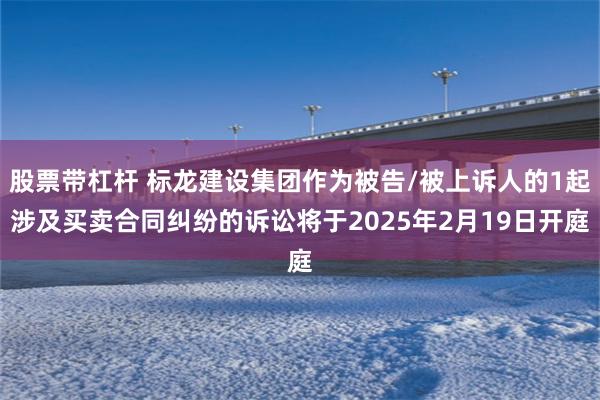 股票带杠杆 标龙建设集团作为被告/被上诉人的1起涉及买卖合同纠纷的诉讼将于2025年2月19日开庭庭